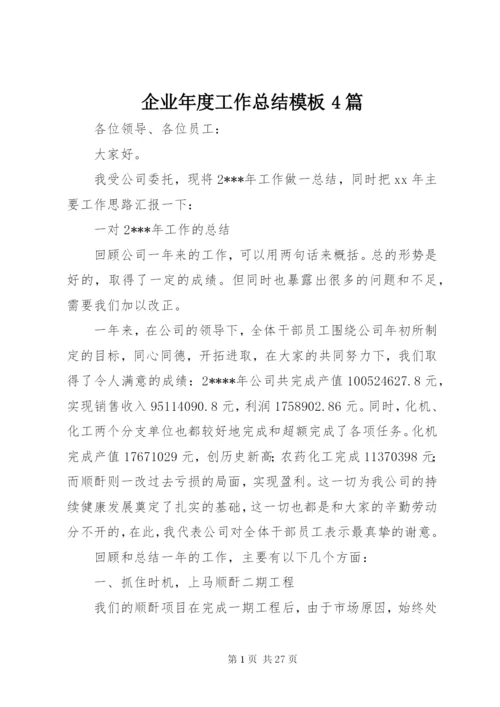 企业年度工作总结模板 4 篇

各位领导、各位员工：

大家好。

我受公司委托，现将 2***年工作做一总结，同时把 xx 年主要工作思路汇报一下：

一对 2***年工作的总结

回顾公司一年来的工作，可以用两句话来概括。总的形势是好的，取得了一定的成绩。但同时也暴露出很多的问题和不足，需要我们加以改正。

一年来，在公司的领导下，全体干部员工围绕公司年初所制定的目标，同心同德，开拓进取，在大家的共同努力下，我们取得了令人满意的成绩：2****年公司共完成产值 100524627.8 元，实现销售收入 95114090.8 元，利润 1758902.86 元。同时，化机、化工两个分支单位也都较好地完成和超额完成了各项任务。化机完成产值 17671029 元，创历史新高；农药化工完成 11370398 元；而顺酐则一改过去亏损的局面，实现盈利。这一切为我公司的持续健康发展奠定了扎实的基础，这一切也都是和大家的辛勤劳动分不开的，在此，我代表公司对全体干部员工表示最真挚的谢意。

回顾和总结一年的工作，主要有以下几个方面：

一、抓住时机，上马顺酐二期工程

我们的顺酐项目在完成一期工程后，由于市场原因，始终处

第 1 页 共 27 页